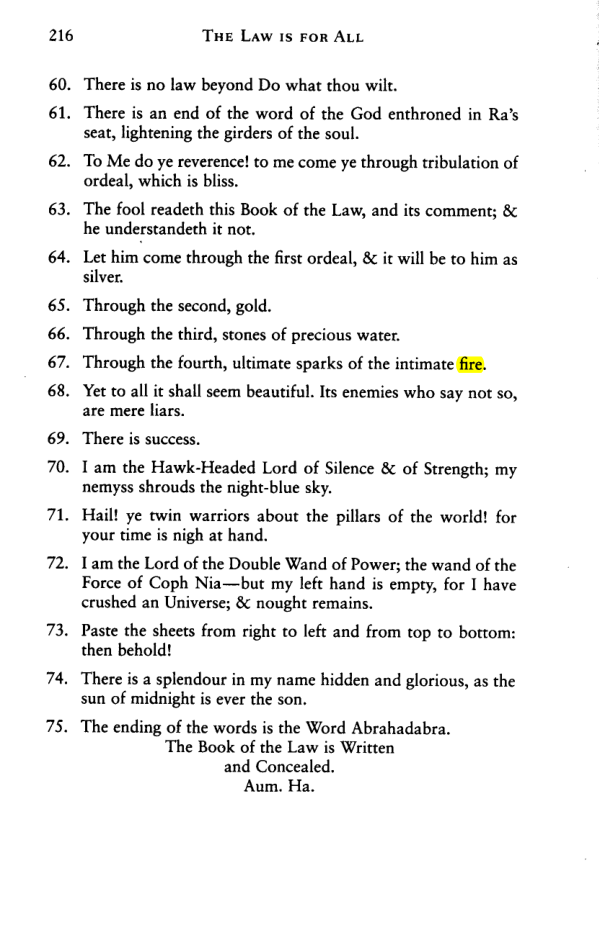 216 THE LAW IS FOR ALL

60. There is no law beyond Do what thou wilt.

61. There is an end of the word of the God enthroned in Ra's seat, lightening the girders of the soul.

62. To Me do ye reverence! to me come ye through tribulation of ordeal, which is bliss.

63. The fool readeth this Book of the Law, and its comment; & he understandeth it not.

64. Let him come through the first ordeal, & it will be to him as silver.

65. Through the second, gold.

66. Through the third, stones of precious water.

67. Through the fourth, ultimate sparks of the intimate fire.

68. Yet to all it shall seem beautiful. Its enemies who say not so, are mere liars.

69. There is success.

70. I am the Hawk-Headed Lord of Silence & of Strength; my nemyss shrouds the night-blue sky.

71. Hail! ye twin warriors about the pillars of the world! for your time is nigh at hand.

72. I am the Lord of the Double Wand of Power; the wand of the Force of Coph Nia—but my left hand is empty, for I have crushed an Universe; & nought remains.

73. Paste the sheets from right to left and from top to bottom: then behold!

74. There is a splendour in my name hidden and glorious, as the sun of midnight is ever the son.

75. The ending of the words is the Word Abrahadabra.

The Book of the Law is Written
and Concealed.
Aum. Ha.